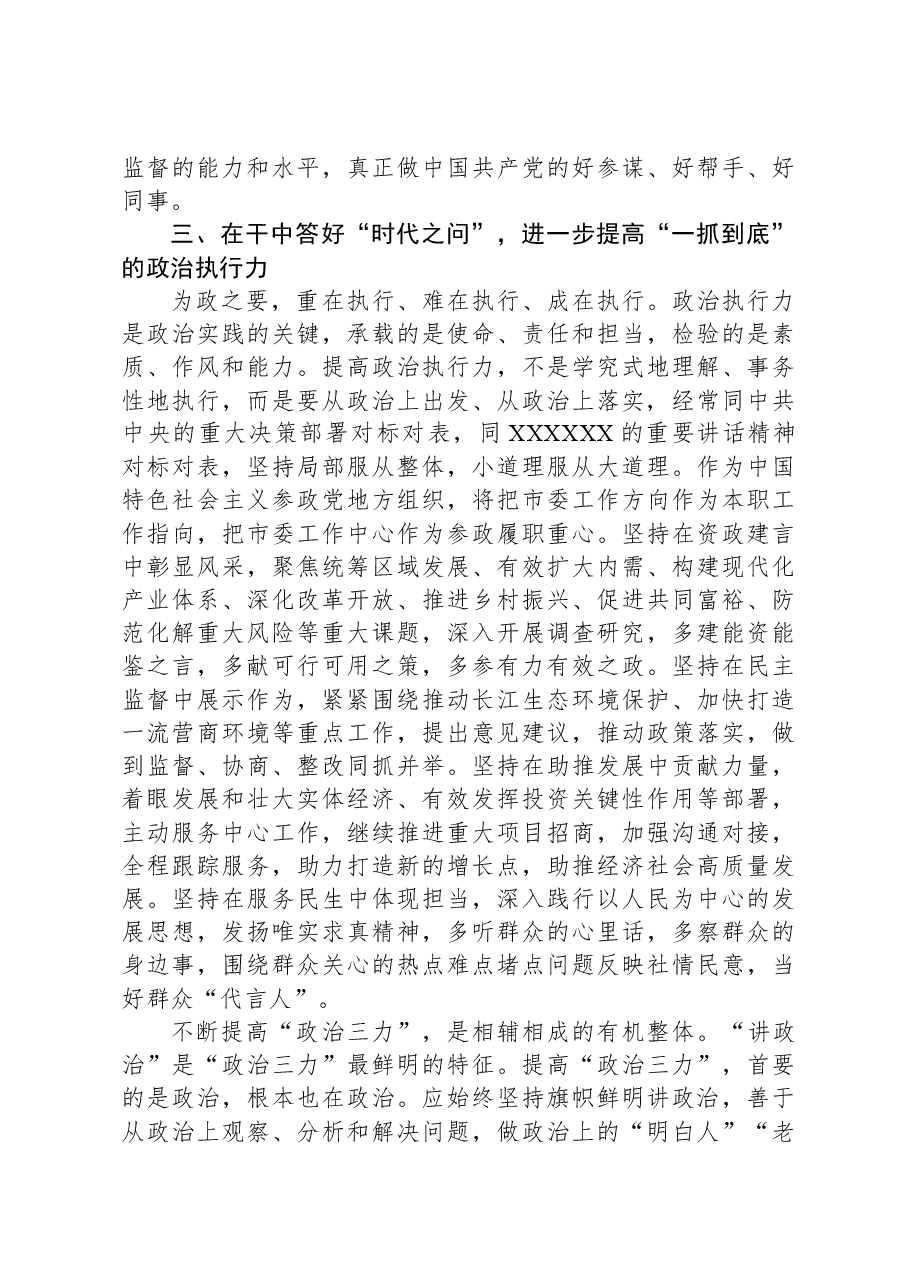 监督的能力和水平，真正做中国共产党的好参谋、好帮手、好同事。

三、在干中答好“时代之问”，进一步提高“一抓到底”的政治执行力

为政之要，重在执行、难在执行、成在执行。政治执行力是政治实践的关键，承载的是使命、责任和担当，检验的是素质、作风和能力。提高政治执行力，不是学究式地理解、事务性地执行，而是要从政治上出发、从政治上落实，经常同中共中央的重大决策部署对标对表，同XXXXXX的重要讲话精神对标对表，坚持局部服从整体，小道理服从大道理。作为中国特色社会主义参政党地方组织，将把市委工作方向作为本职工作指向，把市委工作中心作为参政履职重心。坚持在资政建言中彰显风采，聚焦统筹区域发展、有效扩大内需、构建现代化产业体系、深化改革开放、推进乡村振兴、促进共同富裕、防范化解重大风险等重大课题，深入开展调查研究，多建能资能鉴之言，多献可行可用之策，多参有力有效之政。坚持在民主监督中展示作为，紧紧围绕推动长江生态环境保护、加快打造一流营商环境等重点工作，提出意见建议，推动政策落实，做到监督、协商、整改同抓并举。坚持在助推发展中贡献力量，着眼发展和壮大实体经济、有效发挥投资关键性作用等部署，主动服务中心工作，继续推进重大项目招商，加强沟通对接，全程跟踪服务，助力打造新的增长点，助推经济社会高质量发展。坚持在服务民生中体现担当，深入践行以人民为中心的发展思想，发扬唯实求真精神，多听群众的心里话，多察群众的身边事，围绕群众关心的热点难点堵点问题反映社情民意，当好群众“代言人”。

不断提高“政治三力”，是相辅相成的有机整体。“讲政治”是“政治三力”最鲜明的特征。提高“政治三力”，首要的是政治，根本也在政治。应始终坚持旗帜鲜明讲政治，善于从政治上观察、分析和解决问题，做政治上的“明白人”“老